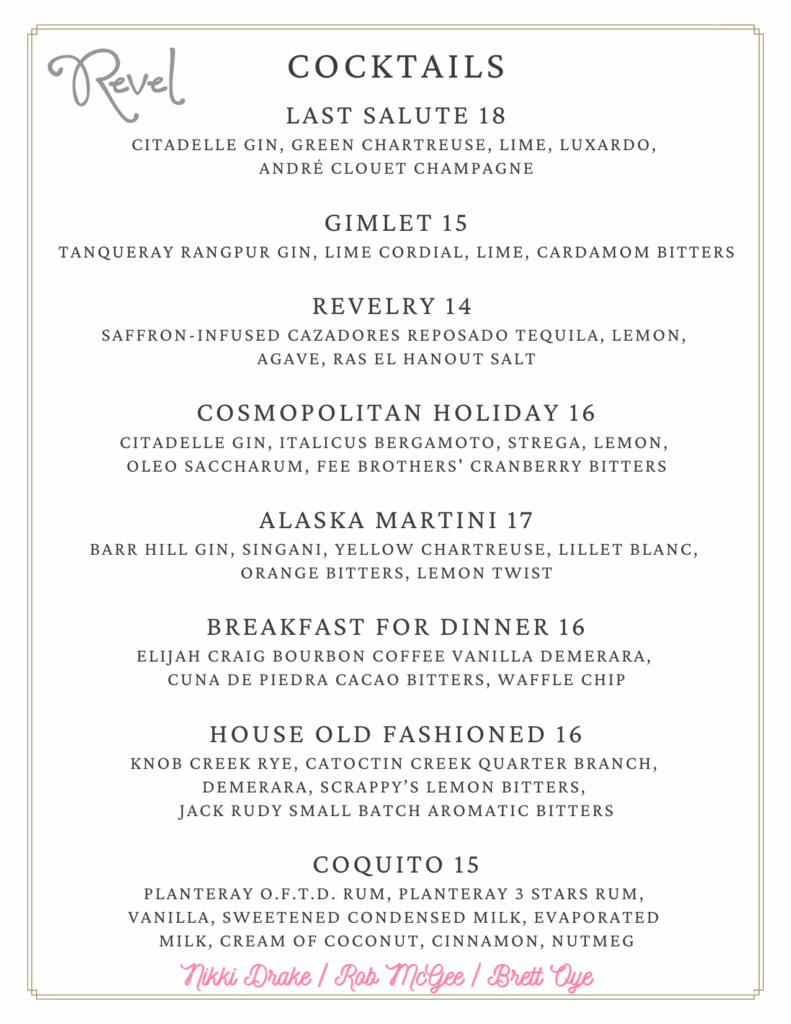 Revel

COCKTAILS

LAST SALUTE 18
CITADELLE GIN, GREEN CHARTREUSE, LIME, LUXARDO, ANDRÉ CLOUET CHAMPAGNE

GIMLET 15
TANQUERAY RANGPUR GIN, LIME CORDIAL, LIME, CARDAMOM BITTERS

REVELRY 14
SAFFRON-INFUSED CAZADORES REPOSADO TEQUILA, LEMON, AGAVE, RAS EL HANOUT SALT

COSMOPOLITAN HOLIDAY 16
CITADELLE GIN, ITALICUS BERGAMOTO, STREGA, LEMON, OLEO SACCHARUM, FEE BROTHERS' CRANBERRY BITTERS

ALASKA MARTINI 17
BARR HILL GIN, SINGANI, YELLOW CHARTREUSE, LILLET BLANC, ORANGE BITTERS, LEMON TWIST

BREAKFAST FOR DINNER 16
ELIJAH CRAIG BOURBON COFFEE VANILLA DEMERARA, CUNA DE PIEDRA CACAO BITTERS, WAFFLE CHIP

HOUSE OLD FASHIONED 16
KNOB CREEK RYE, CATOCTIN CREEK QUARTER BRANCH, DEMERARA, SCRAPPY'S LEMON BITTERS, JACK RUDY SMALL BATCH AROMATIC BITTERS

COQUITO 15
PLANTERAY O.F.T.D. RUM, PLANTERAY 3 STARS RUM, VANILLA, SWEETENED CONDENSED MILK, EVAPORATED MILK, CREAM OF COCONUT, CINNAMON, NUTMEG

Nikki Drake / Rob McGee / Brett Oye